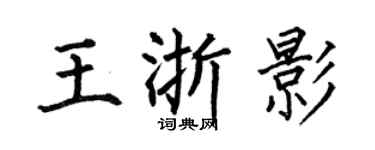 王浙影
词典网